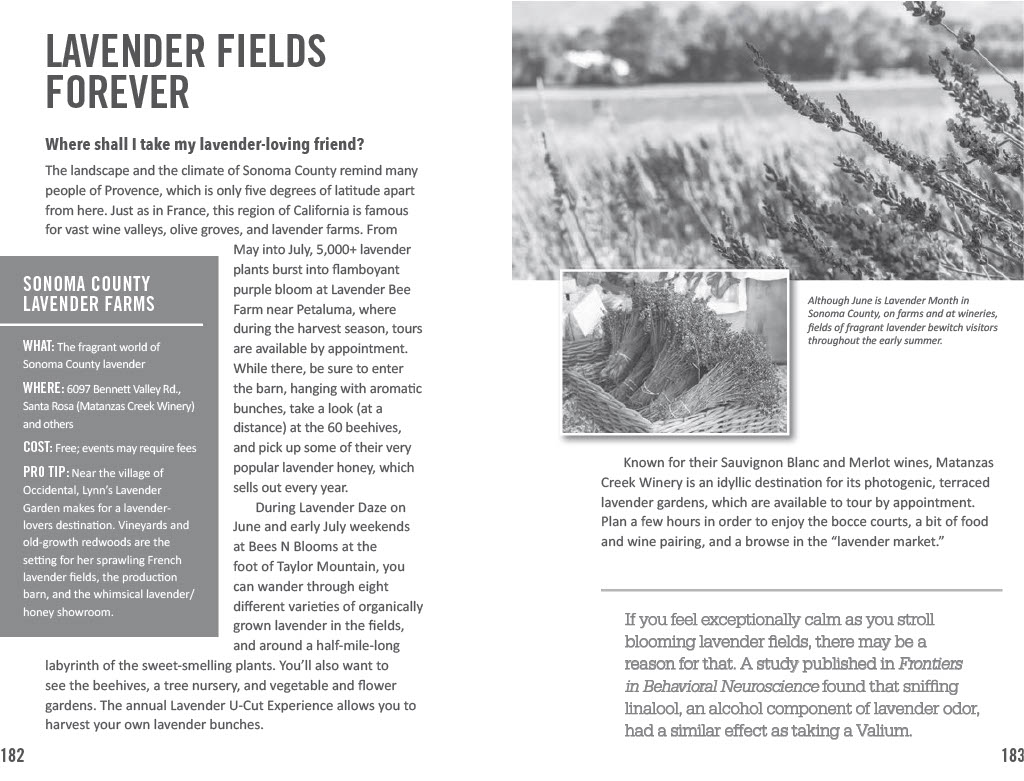 LAVENDER FIELDS FOREVER

Where shall I take my lavender-loving friend?

The landscape and the climate of Sonoma County remind many people of Provence, which is only five degrees of latitude apart from here. Just as in France, this region of California is famous for vast wine valleys, olive groves, and lavender farms. From May into July, 5,000+ lavender plants burst into flamboyant purple bloom at Lavender Bee Farm near Petaluma, where during the harvest season, tours are available by appointment. While there, be sure to enter the barn, hanging with aromatic bunches, take a look (at a distance) at the 60 beehives, and pick up some of their very popular lavender honey, which sells out every year.

During Lavender Daze on June and early July weekends at Bees N Blooms at the foot of Taylor Mountain, you can wander through eight different varieties of organically grown lavender in the fields, and around a half-mile-long labyrinth of the sweet-smelling plants. You'll also want to see the beehives, a tree nursery, and vegetable and flower gardens. The annual Lavender U-Cut Experience allows you to harvest your own lavender bunches.

SONOMA COUNTY LAVENDER FARMS

WHAT: The fragrant world of Sonoma County lavender

WHERE: 6097 Bennett Valley Rd., Santa Rosa (Matanzas Creek Winery) and others

COST: Free; events may require fees

PRO TIP: Near the village of Occidental, Lynn's Lavender Garden makes for a lavender-lovers destination. Vineyards and old-growth redwoods are the setting for her sprawling French lavender fields, the production barn, and the whimsical lavender/honey showroom.

182

Although June is Lavender Month in Sonoma County, on farms and at wineries, fields of fragrant lavender bewitch visitors throughout the early summer.

Known for their Sauvignon Blanc and Merlot wines, Matanzas Creek Winery is an idyllic destination for its photogenic, terraced lavender gardens, which are available to tour by appointment. Plan a few hours in order to enjoy the bocce courts, a bit of food and wine pairing, and a browse in the "lavender market."

If you feel exceptionally calm as you stroll blooming lavender fields, there may be a reason for that. A study published in Frontiers in Behavioral Neuroscience found that sniffing linalool, an alcohol component of lavender odor, had a similar effect as taking a Valium.

183